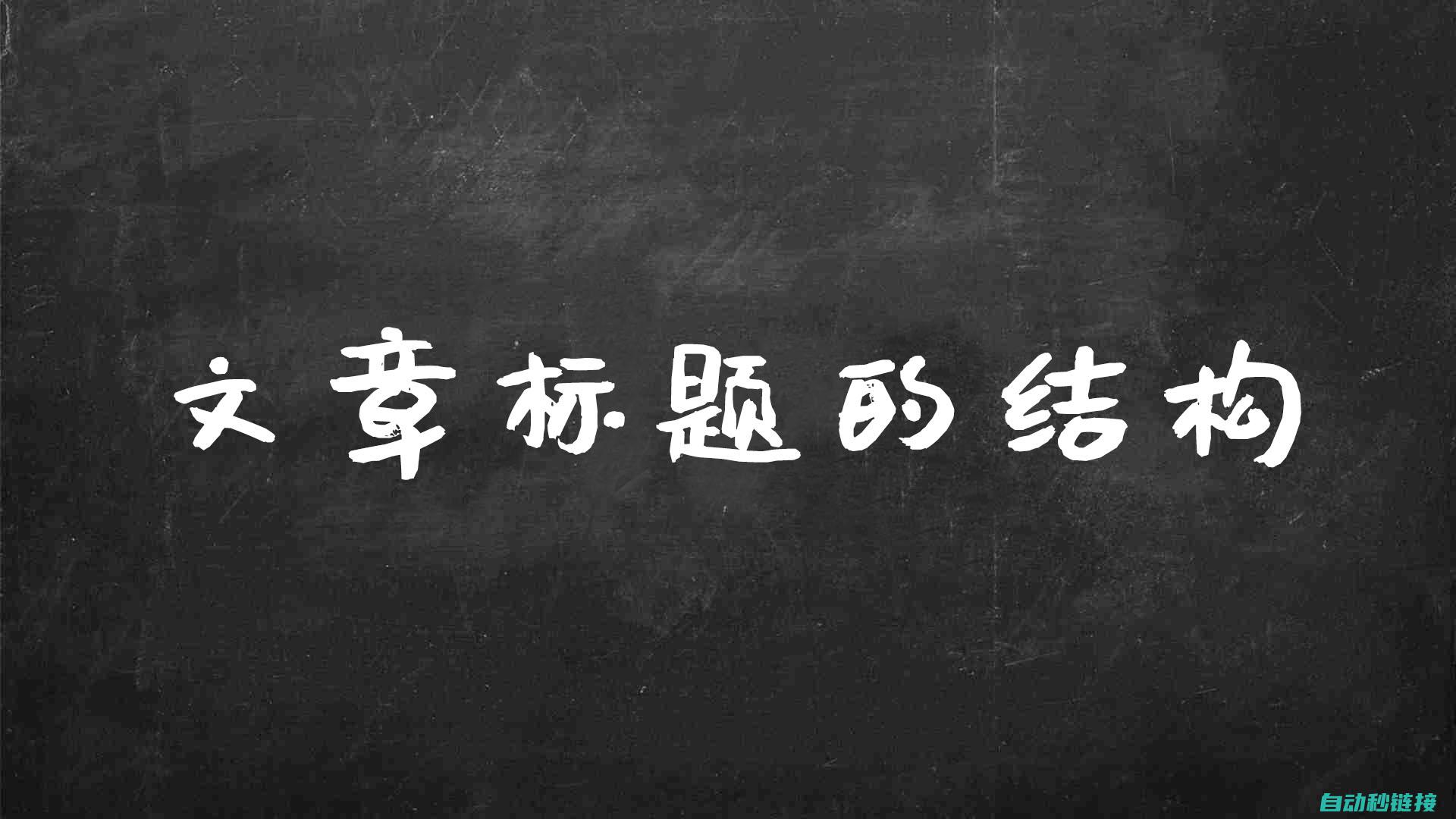 文章标题的结构

自动秒链接